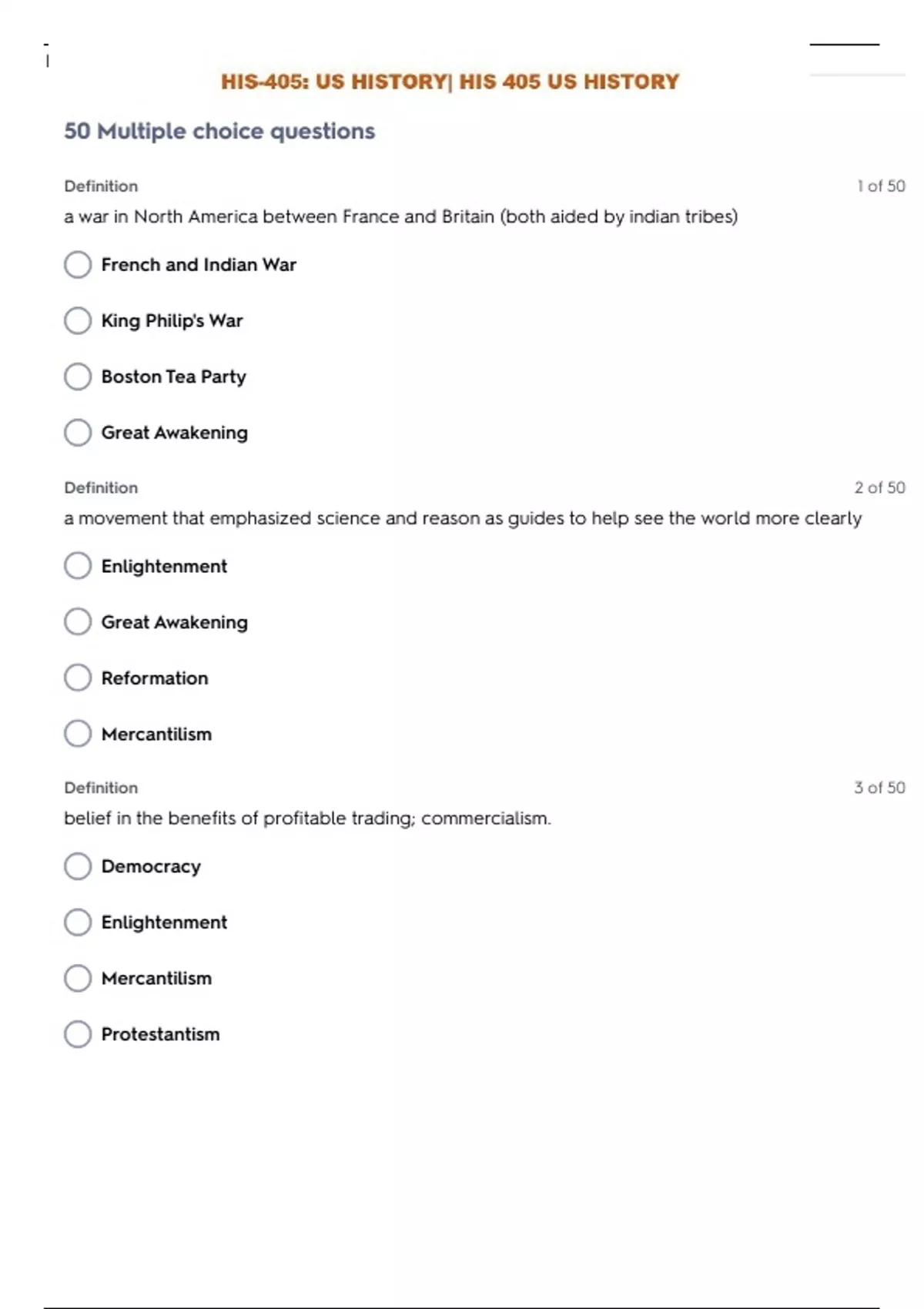 HIS-405: US HISTORY| HIS 405 US HISTORY

50 Multiple choice questions

Definition

1 of 50

a war in North America between France and Britain (both aided by indian tribes)

French and Indian War

King Philip's War

Boston Tea Party

Great Awakening

Definition

2 of 50

a movement that emphasized science and reason as guides to help see the world more clearly

Enlightenment

Great Awakening

Reformation

Mercantilism

Definition

3 of 50

belief in the benefits of profitable trading; commercialism.

Democracy

Enlightenment

Mercantilism

Protestantism